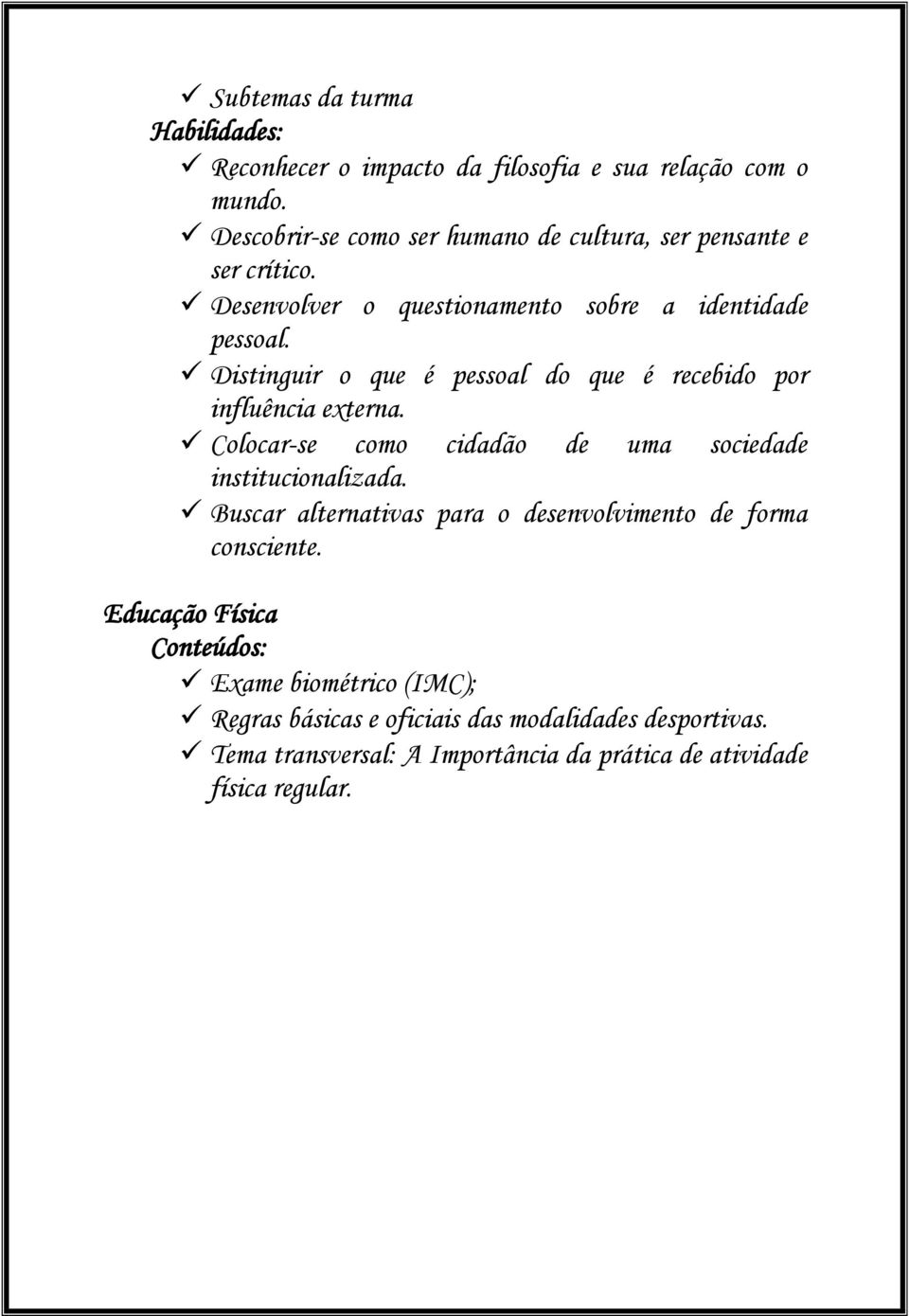 ✓ Subtemas da turma
Habilidades:
✓ Reconhecer o impacto da filosofia e sua relação com o mundo.
✓ Descobrir-se como ser humano de cultura, ser pensante e ser crítico.
✓ Desenvolver o questionamento sobre a identidade pessoal.
✓ Distinguir o que é pessoal do que é recebido por influência externa.
✓ Colocar-se como cidadão de uma sociedade institucionalizada.
✓ Buscar alternativas para o desenvolvimento de forma consciente.

Educação Física
Conteúdos:
✓ Exame biométrico (IMC);
✓ Regras básicas e oficiais das modalidades desportivas.
✓ Tema transversal: A Importância da prática de atividade física regular.